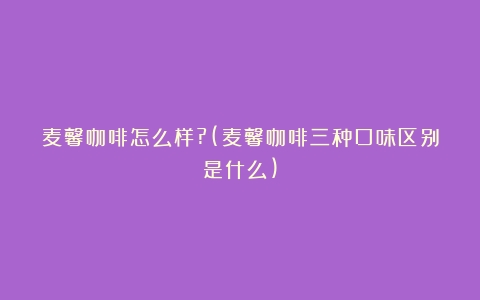 麦馨咖啡怎么样?(麦馨咖啡三种口味区别是什么)